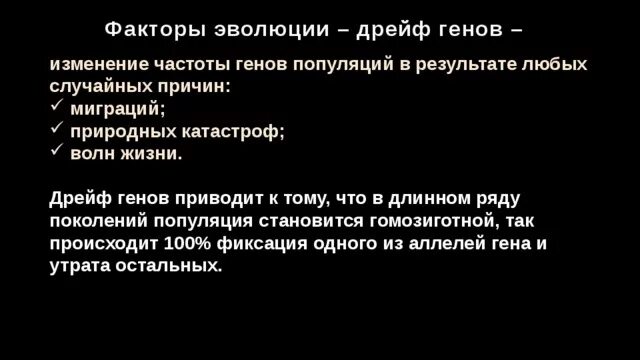 Факторы эволюции – дрейф генов –

изменение частоты генов популяций в результате любых случайных причин:
✓ миграций;
✓ природных катастроф;
✓ волн жизни.

Дрейф генов приводит к тому, что в длинном ряду поколений популяция становится гомозиготной, так происходит 100% фиксация одного из аллелей гена и утрата остальных.